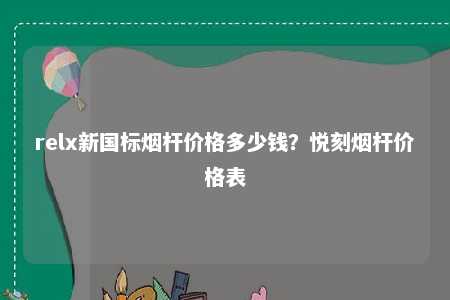 relx新国标烟杆价格多少钱？悦刻烟杆价格表